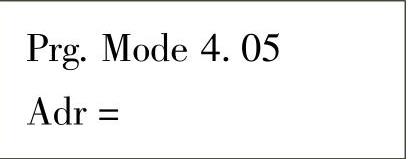 Prg. Mode 4. 05

Adr =